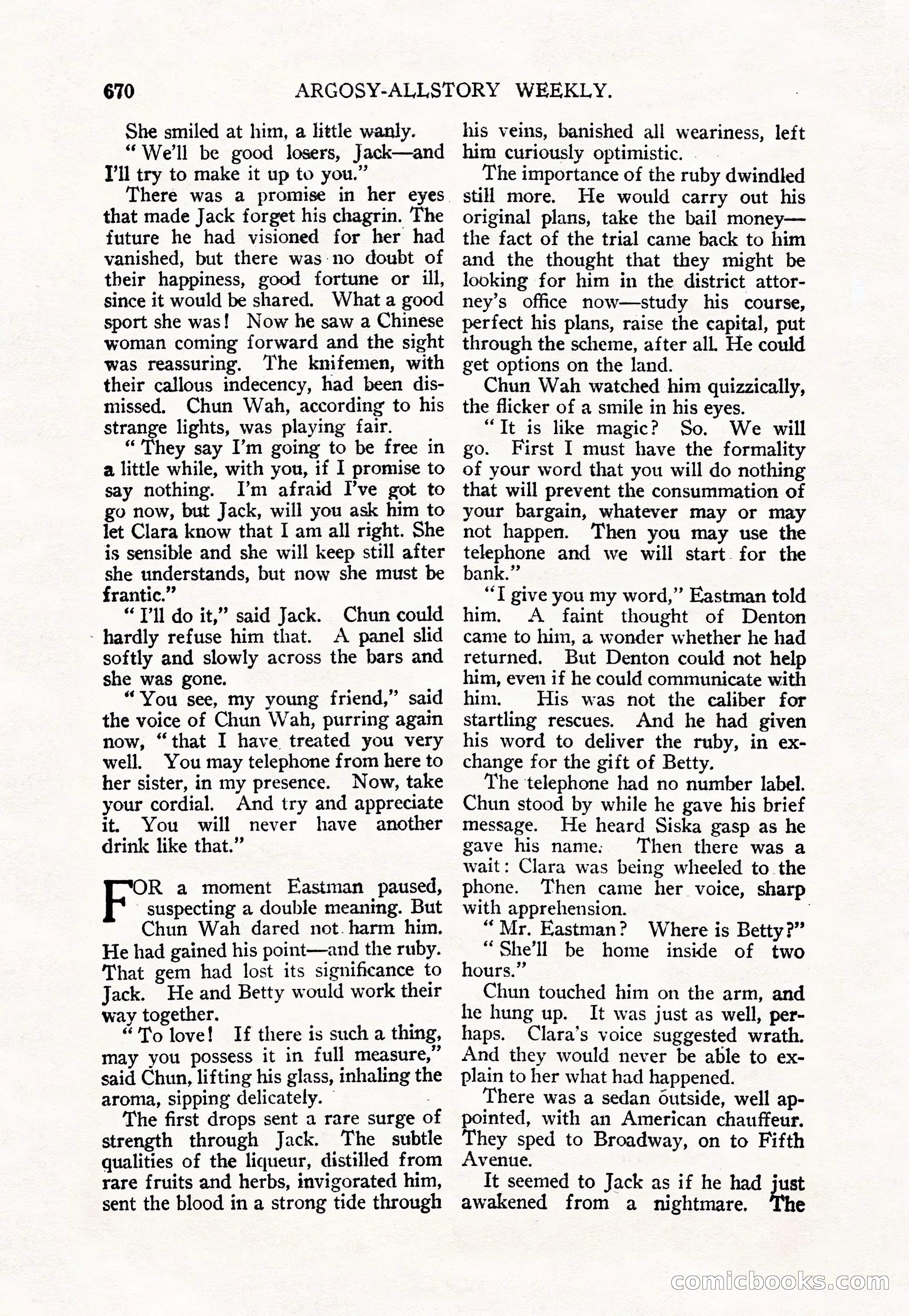 670 ARGOSY-ALLSTORY WEEKLY.

She smiled at him, a little wanly.

"We'll be good losers, Jack—and I'll try to make it up to you."

There was a promise in her eyes that made Jack forget his chagrin. The future he had visioned for her had vanished, but there was no doubt of their happiness, good fortune or ill, since it would be shared. What a good sport she was! Now he saw a Chinese woman coming forward and the sight was reassuring. The knifemen, with their callous indecency, had been dismissed. Chun Wah, according to his strange lights, was playing fair.

"They say I'm going to be free in a little while, with you, if I promise to say nothing. I'm afraid I've got to go now, but Jack, will you ask him to let Clara know that I am all right. She is sensible and she will keep still after she understands, but now she must be frantic."

"I'll do it," said Jack. Chun could hardly refuse him that. A panel slid softly and slowly across the bars and she was gone.

"You see, my young friend," said the voice of Chun Wah, purring again now, "that I have treated you very well. You may telephone from here to her sister, in my presence. Now, take your cordial. And try and appreciate it. You will never have another drink like that."

FOR a moment Eastman paused, suspecting a double meaning. But Chun Wah dared not harm him. He had gained his point—and the ruby. That gem had lost its significance to Jack. He and Betty would work their way together.

"To love! If there is such a thing, may you possess it in full measure," said Chun, lifting his glass, inhaling the aroma, sipping delicately.

The first drops sent a rare surge of strength through Jack. The subtle qualities of the liqueur, distilled from rare fruits and herbs, invigorated him, sent the blood in a strong tide through his veins, banished all weariness, left him curiously optimistic.

The importance of the ruby dwindled still more. He would carry out his original plans, take the bail money—the fact of the trial came back to him and the thought that they might be looking for him in the district attorney's office now—study his course, perfect his plans, raise the capital, put through the scheme, after all. He could get options on the land.

Chun Wah watched him quizzically, the flicker of a smile in his eyes.

"It is like magic? So. We will go. First I must have the formality of your word that you will do nothing that will prevent the consummation of your bargain, whatever may or may not happen. Then you may use the telephone and we will start for the bank."

"I give you my word," Eastman told him. A faint thought of Denton came to him, a wonder whether he had returned. But Denton could not help him, even if he could communicate with him. His was not the caliber for startling rescues. And he had given his word to deliver the ruby, in exchange for the gift of Betty.

The telephone had no number label. Chun stood by while he gave his brief message. He heard Siska gasp as he gave his name. Then there was a wait: Clara was being wheeled to the phone. Then came her voice, sharp with apprehension.

"Mr. Eastman? Where is Betty?"

"She'll be home inside of two hours."

Chun touched him on the arm, and he hung up. It was just as well, perhaps. Clara's voice suggested wrath. And they would never be able to explain to her what had happened.

There was a sedan outside, well appointed, with an American chauffeur. They sped to Broadway, on to Fifth Avenue.

It seemed to Jack as if he had just awakened from a nightmare. The

comicbooks.com